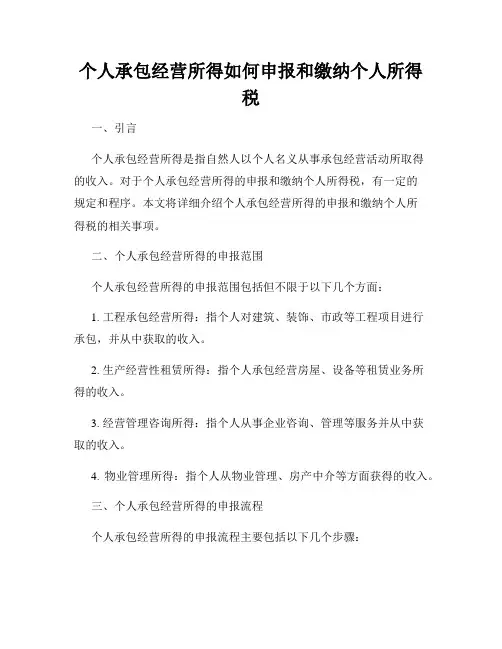 个人承包经营所得如何申报和缴纳个人所得税

一、引言

个人承包经营所得是指自然人以个人名义从事承包经营活动所取得的收入。对于个人承包经营所得的申报和缴纳个人所得税，有一定的规定和程序。本文将详细介绍个人承包经营所得的申报和缴纳个人所得税的相关事项。

二、个人承包经营所得的申报范围

个人承包经营所得的申报范围包括但不限于以下几个方面：

1. 工程承包经营所得：指个人对建筑、装饰、市政等工程项目进行承包，并从中获取的收入。

2. 生产经营性租赁所得：指个人承包经营房屋、设备等租赁业务所得的收入。

3. 经营管理咨询所得：指个人从事企业咨询、管理等服务并从中获取的收入。

4. 物业管理所得：指个人从物业管理、房产中介等方面获得的收入。

三、个人承包经营所得的申报流程

个人承包经营所得的申报流程主要包括以下几个步骤：